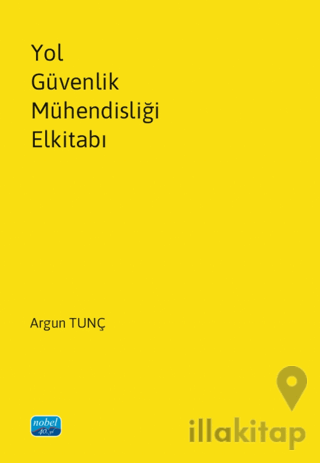 Yol
Güvenlik
Mühendisliği
Elkitabı

Argun TUNÇ

nobel
40. yıl

illakitap